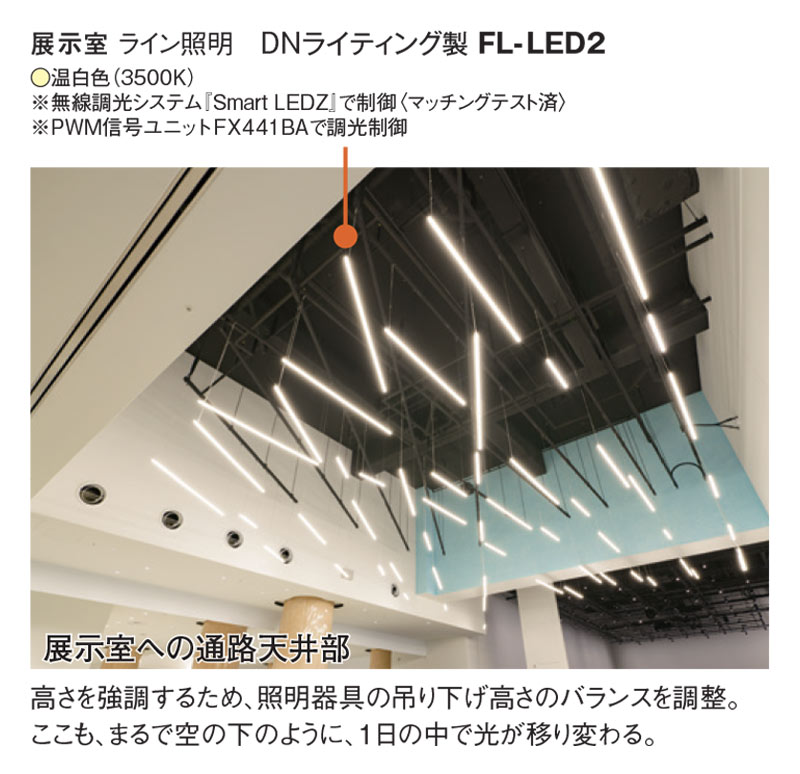 展示室 ライン照明　DNライティング製 FL-LED2
温白色（3500K）
※無線調光システム『Smart LEDZ』で制御〈マッチングテスト済〉
※PWM信号ユニットFX441BAで調光制御

展示室への通路天井部

高さを強調するため、照明器具の吊り下げ高さのバランスを調整。ここも、まるで空の下のように、1日の中で光が移り変わる。